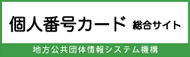 個人番号カード 総合サイト

地方公共団体情報システム機構